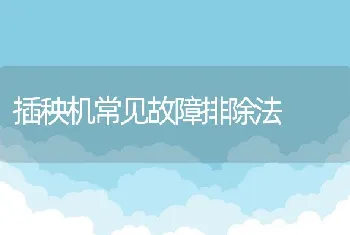 插秧机常见故障排除法